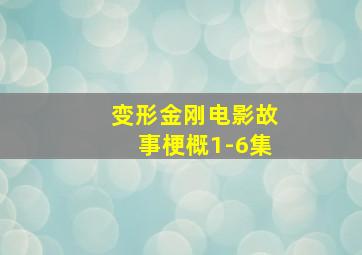 变形金刚电影故事梗概1-6集